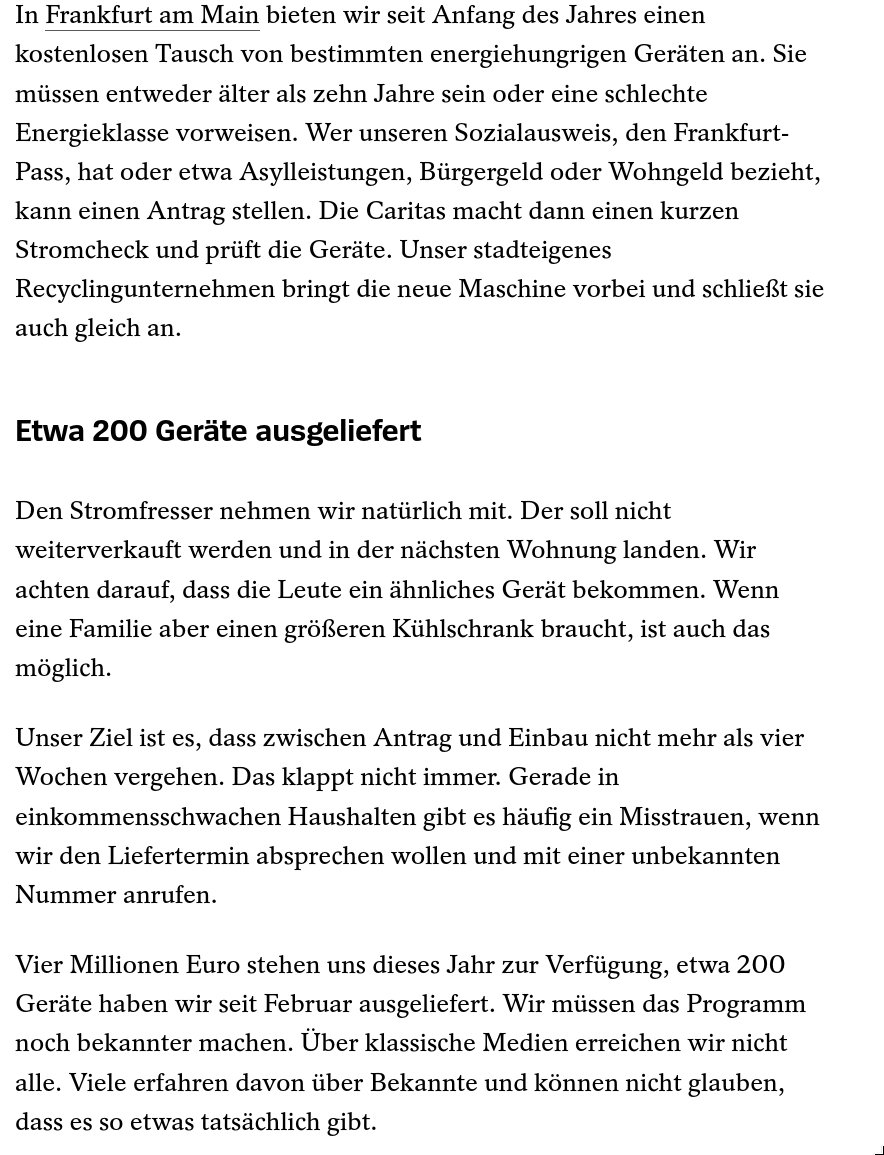 In Frankfurt am Main bieten wir seit Anfang des Jahres einen kostenlosen Tausch von bestimmten energiehungrigen Geräten an. Sie müssen entweder älter als zehn Jahre sein oder eine schlechte Energieklasse vorweisen. Wer unseren Sozialausweis, den Frankfurt-Pass, hat oder etwa Asylleistungen, Bürgergeld oder Wohngeld bezieht, kann einen Antrag stellen. Die Caritas macht dann einen kurzen Stromcheck und prüft die Geräte. Unser stadteigenes Recyclingunternehmen bringt die neue Maschine vorbei und schließt sie auch gleich an.

Etwa 200 Geräte ausgeliefert

Den Stromfresser nehmen wir natürlich mit. Der soll nicht weiterverkauft werden und in der nächsten Wohnung landen. Wir achten darauf, dass die Leute ein ähnliches Gerät bekommen. Wenn eine Familie aber einen größeren Kühlschrank braucht, ist auch das möglich.

Unser Ziel ist es, dass zwischen Antrag und Einbau nicht mehr als vier Wochen vergehen. Das klappt nicht immer. Gerade in einkommensschwachen Haushalten gibt es häufig ein Misstrauen, wenn wir den Liefertermin absprechen wollen und mit einer unbekannten Nummer anrufen.

Vier Millionen Euro stehen uns dieses Jahr zur Verfügung, etwa 200 Geräte haben wir seit Februar ausgeliefert. Wir müssen das Programm noch bekannter machen. Über klassische Medien erreichen wir nicht alle. Viele erfahren davon über Bekannte und können nicht glauben, dass es so etwas tatsächlich gibt.